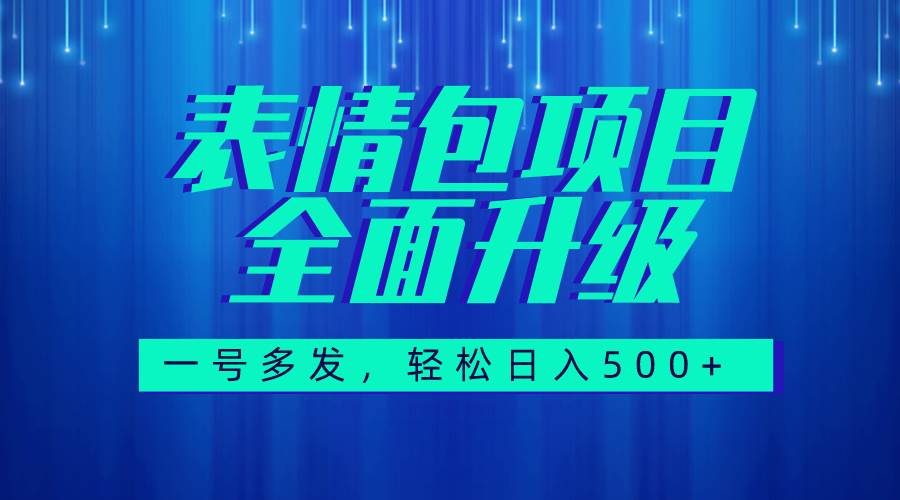 表情包项目
全面升级

一号多发，轻松日入500+